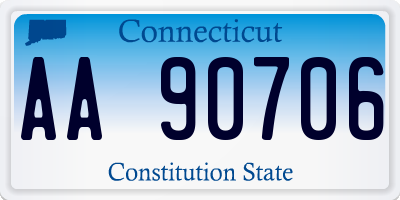 Connecticut

AA 90706

Constitution State